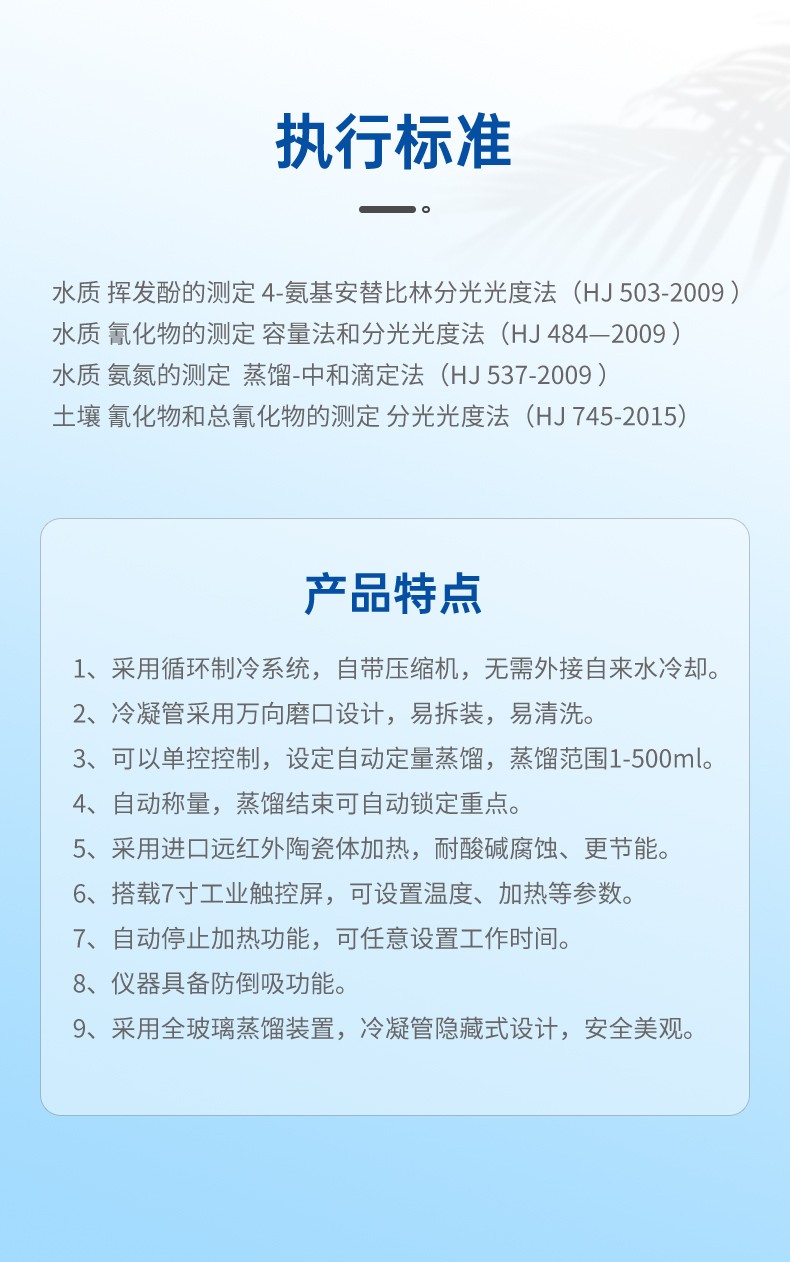 执行标准

水质 挥发酚的测定 4-氨基安替比林分光光度法（HJ 503-2009）
水质 氰化物的测定 容量法和分光光度法（HJ 484—2009）
水质 氨氮的测定 蒸馏-中和滴定法（HJ 537-2009）
土壤 氰化物和总氰化物的测定 分光光度法（HJ 745-2015）

产品特点

1、采用循环制冷系统，自带压缩机，无需外接自来水冷却。
2、冷凝管采用万向磨口设计，易拆装，易清洗。
3、可以单控控制，设定自动定量蒸馏，蒸馏范围1-500ml。
4、自动称量，蒸馏结束可自动锁定重点。
5、采用进口远红外陶瓷体加热，耐酸碱腐蚀、更节能。
6、搭载7寸工业触控屏，可设置温度、加热等参数。
7、自动停止加热功能，可任意设置工作时间。
8、仪器具备防倒吸功能。
9、采用全玻璃蒸馏装置，冷凝管隐藏式设计，安全美观。